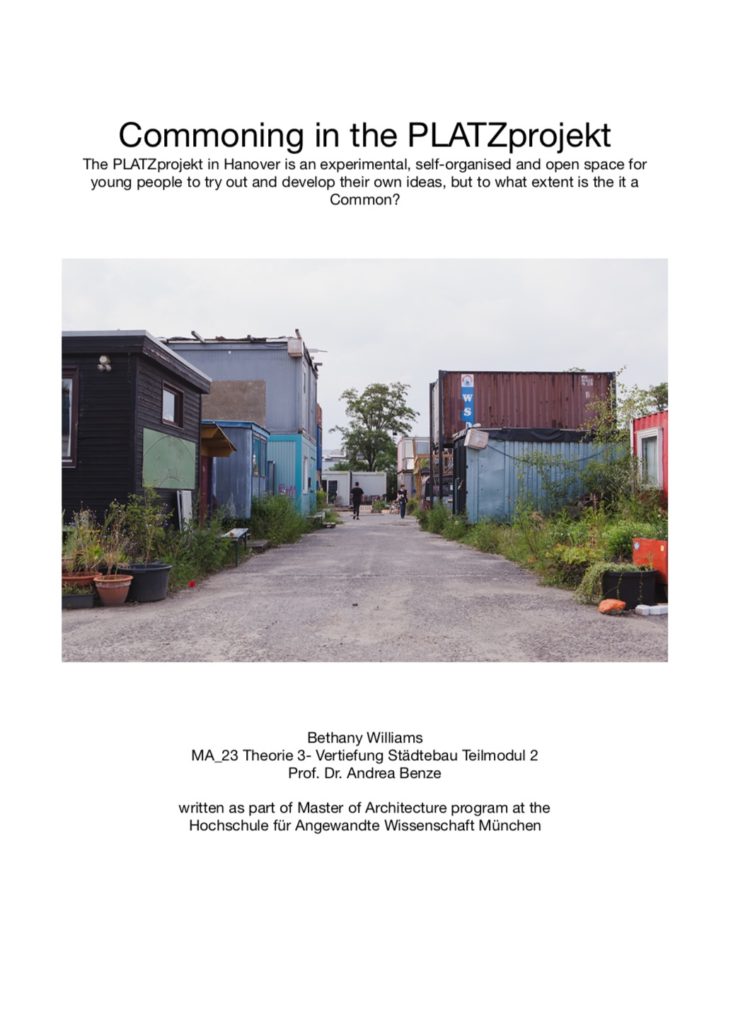 Commoning in the PLATZprojekt

The PLATZprojekt in Hanover is an experimental, self-organised and open space for young people to try out and develop their own ideas, but to what extent is the it a Common?

Bethany Williams
MA_23 Theorie 3- Vertiefung Städtebau Teilmodul 2
Prof. Dr. Andrea Benze

written as part of Master of Architecture program at the
Hochschule für Angewandte Wissenschaft München